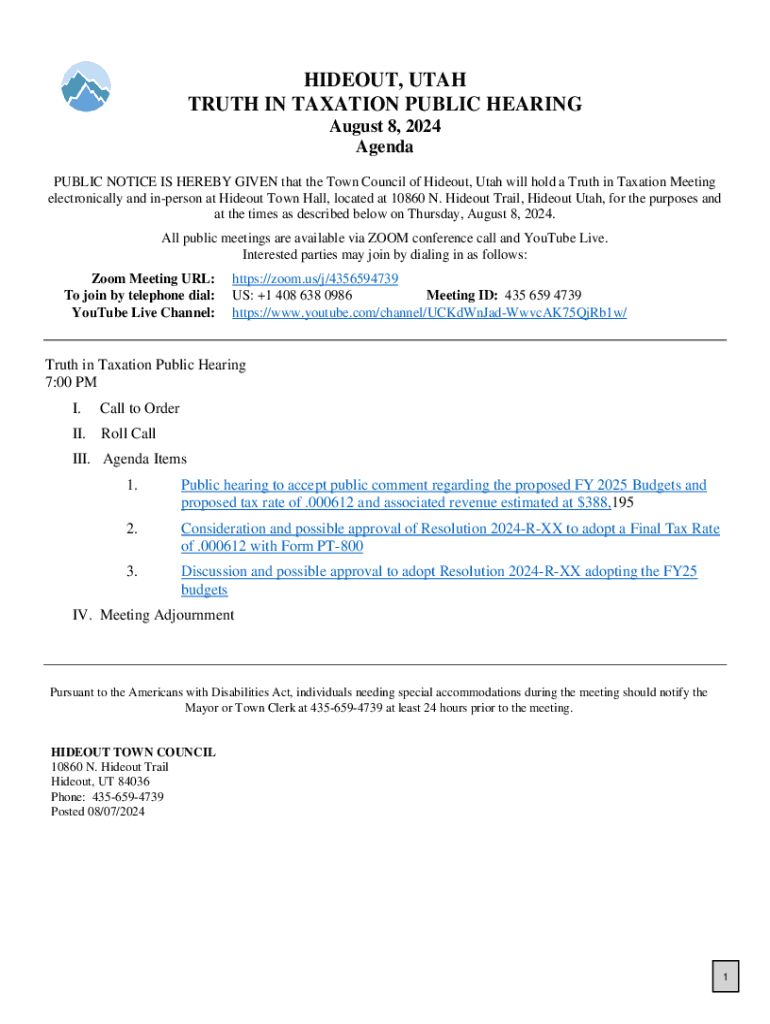 HIDEOUT, UTAH
TRUTH IN TAXATION PUBLIC HEARING
August 8, 2024
Agenda

PUBLIC NOTICE IS HEREBY GIVEN that the Town Council of Hideout, Utah will hold a Truth in Taxation Meeting electronically and in-person at Hideout Town Hall, located at 10860 N. Hideout Trail, Hideout Utah, for the purposes and at the times as described below on Thursday, August 8, 2024.

All public meetings are available via ZOOM conference call and YouTube Live.
Interested parties may join by dialing in as follows:

Zoom Meeting URL: https://zoom.us/j/4356594739
To join by telephone dial: US: +1 408 638 0986 Meeting ID: 435 659 4739
YouTube Live Channel: https://www.youtube.com/channel/UCKdWnJad-WwvcAK75QjRb1w/

Truth in Taxation Public Hearing
7:00 PM

I. Call to Order

II. Roll Call

III. Agenda Items

1. Public hearing to accept public comment regarding the proposed FY 2025 Budgets and proposed tax rate of .000612 and associated revenue estimated at $388,195

2. Consideration and possible approval of Resolution 2024-R-XX to adopt a Final Tax Rate of .000612 with Form PT-800

3. Discussion and possible approval to adopt Resolution 2024-R-XX adopting the FY25 budgets

IV. Meeting Adjournment

Pursuant to the Americans with Disabilities Act, individuals needing special accommodations during the meeting should notify the Mayor or Town Clerk at 435-659-4739 at least 24 hours prior to the meeting.

HIDEOUT TOWN COUNCIL
10860 N. Hideout Trail
Hideout, UT 84036
Phone: 435-659-4739
Posted 08/07/2024

1